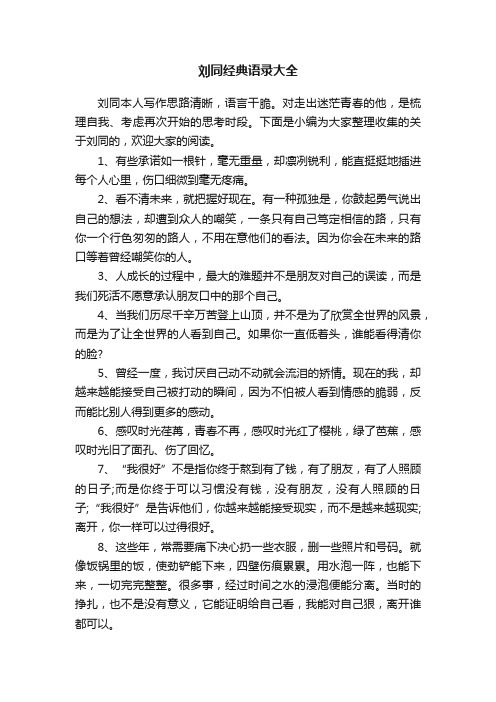 刘同经典语录大全

刘同本人写作思路清晰，语言干脆。对走出迷茫青春的他，是梳理自我、考虑再次开始的思考时段。下面是小编为大家整理收集的关于刘同的，欢迎大家的阅读。

1、有些承诺如一根针，毫无重量，却凛冽锐利，能直挺挺地插进每个人心里，伤口细微到毫无疼痛。

2、看不清未来，就把握好现在。有一种孤独是，你鼓起勇气说出自己的想法，却遭到众人的嘲笑，一条只有自己笃定相信的路，只有你一个行色匆匆的路人，不用在意他们的看法。因为你会在未来的路口等着曾经嘲笑你的人。

3、人成长的过程中，最大的难题并不是朋友对自己的误读，而是我们死活不愿意承认朋友口中的那个自己。

4、当我们历尽千辛万苦登上山顶，并不是为了欣赏全世界的风景，而是为了让全世界的人看到自己。如果你一直低着头，谁能看得清你的脸?

5、曾经一度，我讨厌自己动不动就会流泪的矫情。现在的我，却越来越能接受自己被打动的瞬间，因为不怕被人看到情感的脆弱，反而能比别人得到更多的感动。

6、感叹时光荏苒，青春不再，感叹时光红了樱桃，绿了芭蕉，感叹时光旧了面孔、伤了回忆。

7、“我很好”不是指你终于熬到有了钱，有了朋友，有了人照顾的日子;而是你终于可以习惯没有钱，没有朋友，没有人照顾的日子;“我很好”是告诉他们，你越来越能接受现实，而不是越来越现实;离开，你一样可以过得很好。

8、这些年，常需要痛下决心扔一些衣服，删一些照片和号码。就像饭锅里的饭，使劲铲能下来，四壁伤痕累累。用水泡一阵，也能下来，一切完完整整。很多事，经过时间之水的浸泡便能分离。当时的挣扎，也不是没有意义，它能证明给自己看，我能对自己狠，离开谁都可以。